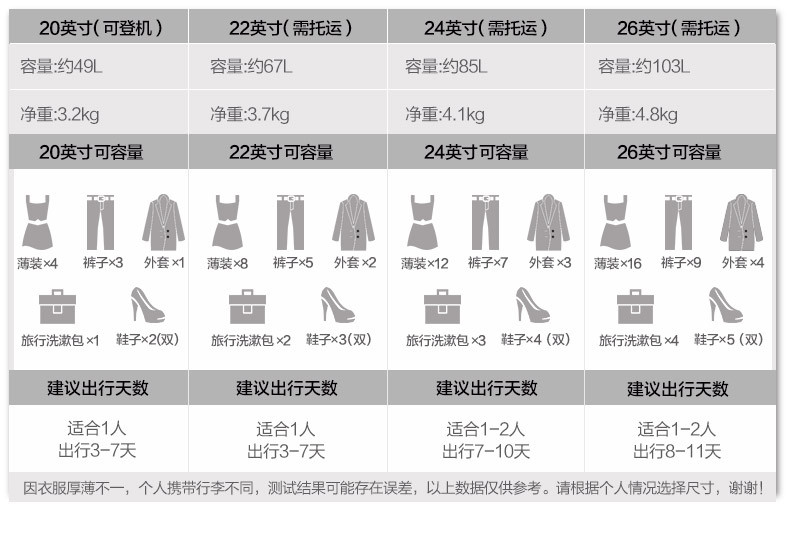 | 20英寸（可登机） | 22英寸（需托运） | 24英寸（需托运） | 26英寸（需托运） |
|---|---|---|---|
| 容量:约49L | 容量:约67L | 容量:约85L | 容量:约103L |
| 净重:3.2kg | 净重:3.7kg | 净重:4.1kg | 净重:4.8kg |
| 20英寸可容量 | 22英寸可容量 | 24英寸可容量 | 26英寸可容量 |
| 薄装×4 裤子×3 外套×1 旅行洗漱包×1 鞋子×2(双) | 薄装×8 裤子×5 外套×2 旅行洗漱包×2 鞋子×3(双) | 薄装×12 裤子×7 外套×3 旅行洗漱包×3 鞋子×4（双） | 薄装×16 裤子×9 外套×4 旅行洗漱包×4 鞋子×5（双） |
| 建议出行天数 | 建议出行天数 | 建议出行天数 | 建议出行天数 |
| 适合1人 出行3-7天 | 适合1人 出行3-7天 | 适合1-2人 出行7-10天 | 适合1-2人 出行8-11天 |

因衣服厚薄不一，个人携带行李不同，测试结果可能存在误差，以上数据仅供参考。请根据个人情况选择尺寸，谢谢！